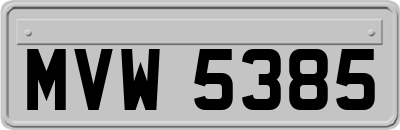 MVW 5385